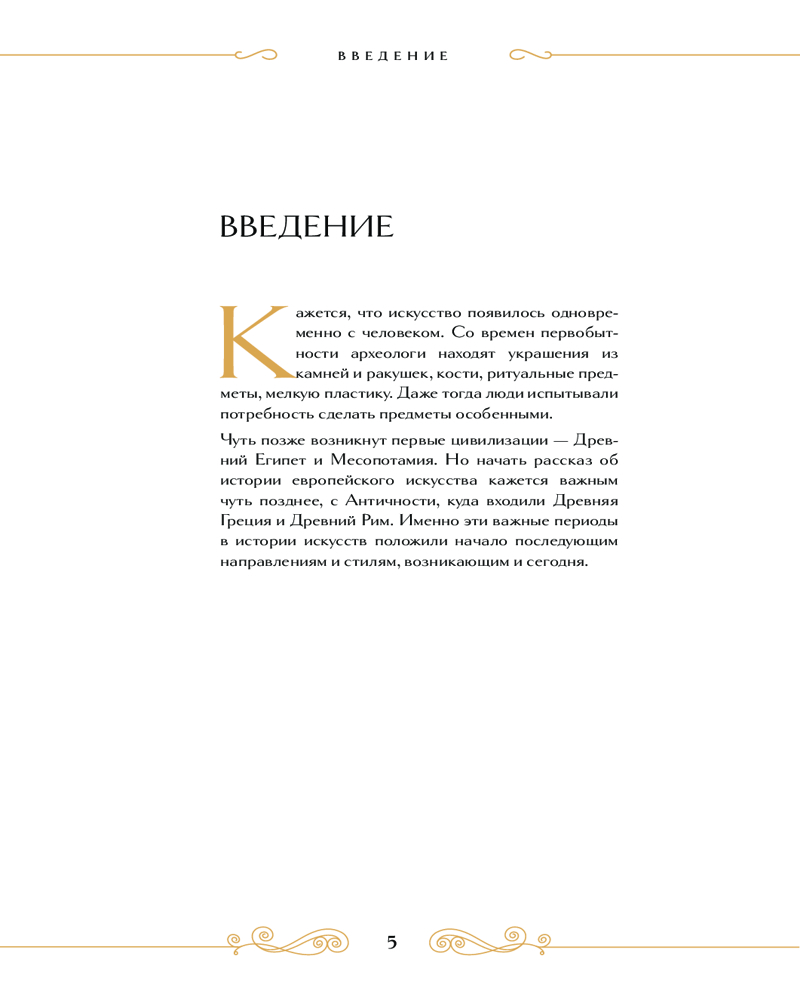 ВВЕДЕНИЕ

ВВЕДЕНИЕ

Кажется, что искусство появилось одновременно с человеком. Со времен первобытности археологи находят украшения из камней и ракушек, кости, ритуальные предметы, мелкую пластику. Даже тогда люди испытывали потребность сделать предметы особенными.

Чуть позже возникнут первые цивилизации — Древний Египет и Месопотамия. Но начать рассказ об истории европейского искусства кажется важным чуть позднее, с Античности, куда входили Древняя Греция и Древний Рим. Именно эти важные периоды в истории искусств положили начало последующим направлениям и стилям, возникающим и сегодня.

5